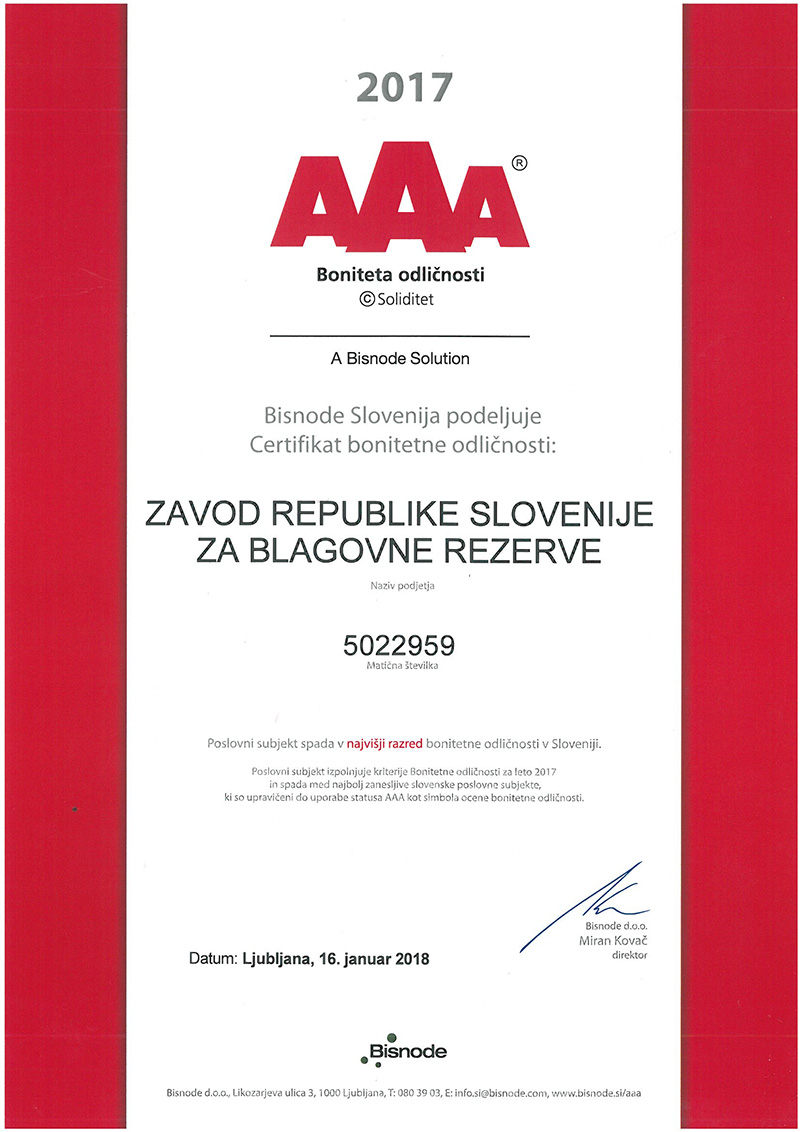 2017

AAA®

Boniteta odličnosti
© Soliditet

A Bisnode Solution

Bisnode Slovenija podeljuje
Certifikat bonitetne odličnosti:

ZAVOD REPUBLIKE SLOVENIJE
ZA BLAGOVNE REZERVE

Naziv podjetja

5022959

Matična številka

Poslovni subjekt spada v najvišji razred bonitetne odličnosti v Sloveniji.

Poslovni subjekt izpolnjuje kriterije Bonitetne odličnosti za leto 2017 in spada med najbolj zanesljive slovenske poslovne subjekte, ki so upravičeni do uporabe statusa AAA kot simbola ocene bonitetne odličnosti.

Bisnode d.o.o.
Miran Kovač
direktor

Datum: Ljubljana, 16. januar 2018

Bisnode

Bisnode d.o.o., Likozarjeva ulica 3, 1000 Ljubljana, T: 080 39 03, E: info.si@bisnode.com, www.bisnode.si/aaa